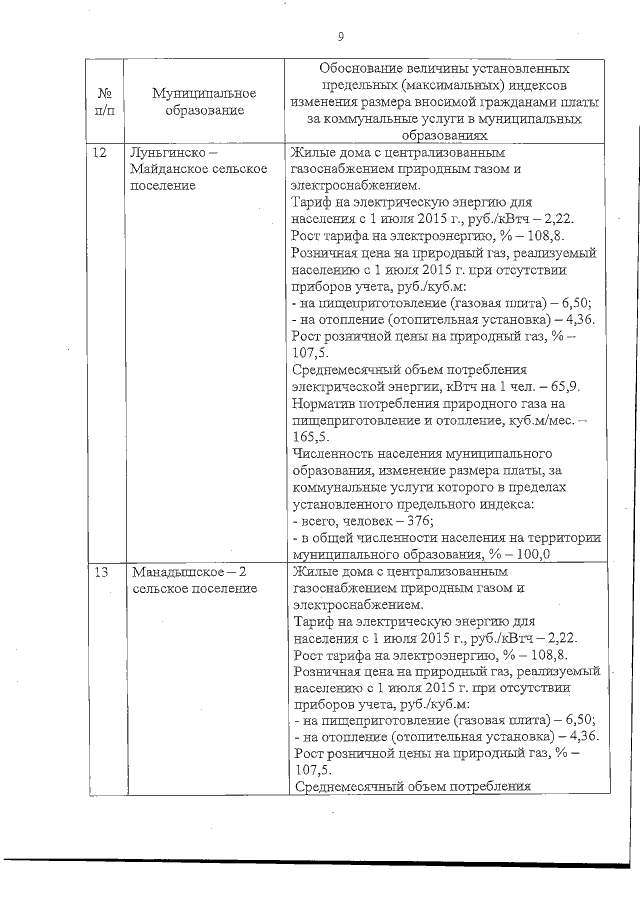 9

| № п/п | Муниципальное образование | Обоснование величины установленных предельных (максимальных) индексов изменения размера вносимой гражданами платы за коммунальные услуги в муниципальных образованиях |
|---|---|---|
| 12 | Луньгинско – Майданское сельское поселение | Жилые дома с централизованным газоснабжением природным газом и электроснабжением. Тариф на электрическую энергию для населения с 1 июля 2015 г., руб./кВтч – 2,22. Рост тарифа на электроэнергию, % – 108,8. Розничная цена на природный газ, реализуемый населению с 1 июля 2015 г. при отсутствии приборов учета, руб./куб.м: - на пищеприготовление (газовая плита) – 6,50; - на отопление (отопительная установка) – 4,36. Рост розничной цены на природный газ, % – 107,5. Среднемесячный объем потребления электрической энергии, кВтч на 1 чел. – 65,9. Норматив потребления природного газа на пищеприготовление и отопление, куб.м/мес. – 165,5. Численность населения муниципального образования, изменение размера платы, за коммунальные услуги которого в пределах установленного предельного индекса: - всего, человек – 376; - в общей численности населения на территории муниципального образования, % – 100,0 |
| 13 | Манадышское – 2 сельское поселение | Жилые дома с централизованным газоснабжением природным газом и электроснабжением. Тариф на электрическую энергию для населения с 1 июля 2015 г., руб./кВтч – 2,22. Рост тарифа на электроэнергию, % – 108,8. Розничная цена на природный газ, реализуемый населению с 1 июля 2015 г. при отсутствии приборов учета, руб./куб.м: - на пищеприготовление (газовая плита) – 6,50; - на отопление (отопительная установка) – 4,36. Рост розничной цены на природный газ, % – 107,5. Среднемесячный объем потребления |